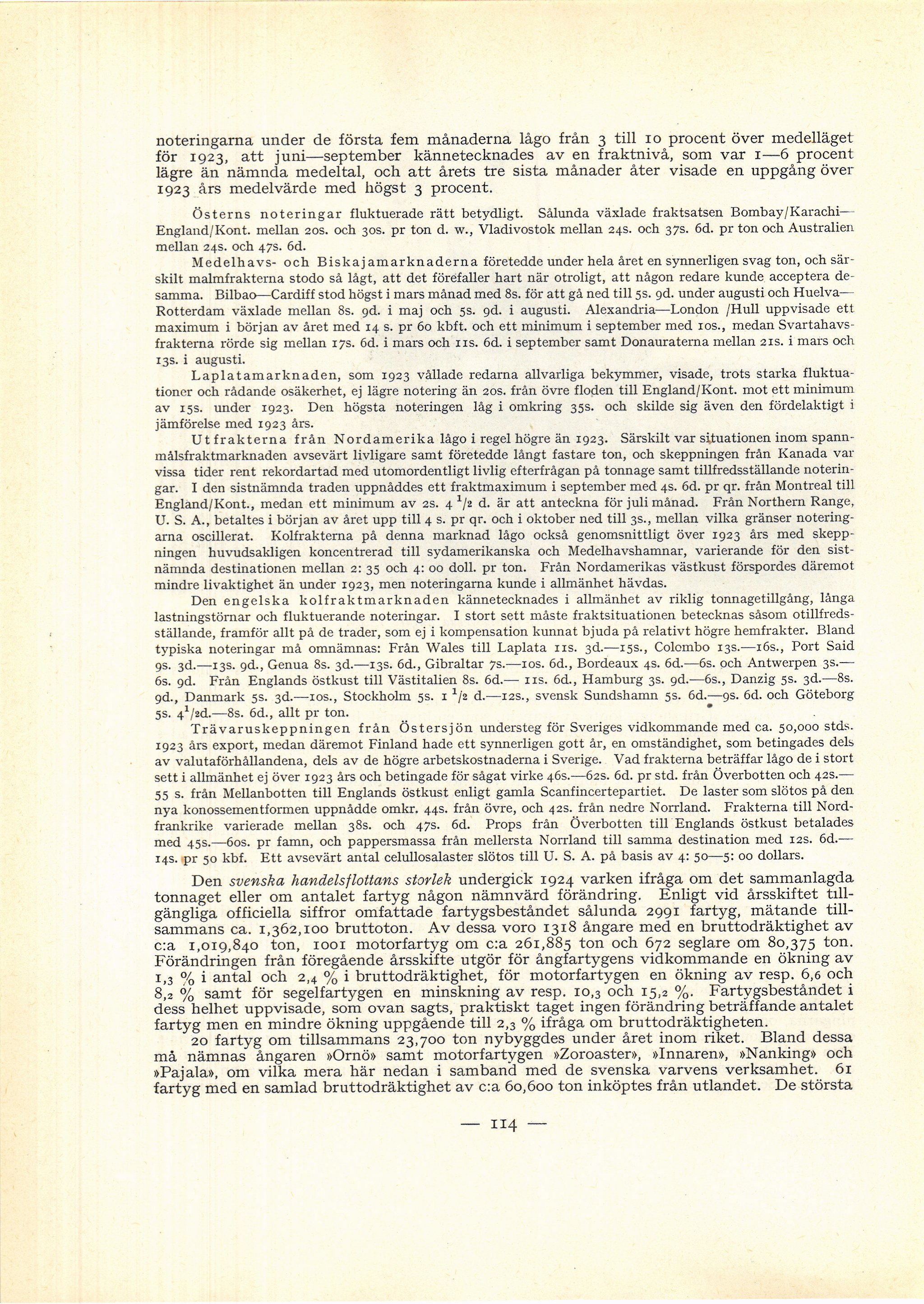 noteringarna under de första fem månaderna lågo från 3 till 10 procent över medelläget för 1923, att juni—september kännetecknades av en fraktnivå, som var 1—6 procent lägre än nämnda medeltal, och att årets tre sista månader åter visade en uppgång över 1923 års medelvärde med högst 3 procent.

Österns noteringar fluktuerade rätt betydligt. Sålunda växlade fraktsatsen Bombay/Karachi—England/Kont. mellan 20s. och 30s. pr ton d. w., Vladivostok mellan 24s. och 37s. 6d. pr ton och Australien mellan 24s. och 47s. 6d.

Medelhavs- och Biskajamarknaderna företedde under hela året en synnerligen svag ton, och särskilt malmfrakterna stodo så lågt, att det förefaller hart när otroligt, att någon redare kunde acceptera desamma. Bilbao—Cardiff stod högst i mars månad med 8s. för att gå ned till 5s. 9d. under augusti och Huelva—Rotterdam växlade mellan 8s. 9d. i maj och 5s. 9d. i augusti. Alexandria—London /Hull uppvisade ett maximum i början av året med 14 s. pr 60 kbft. och ett minimum i september med 10s., medan Svartahavsfrakterna rörde sig mellan 17s. 6d. i mars och 11s. 6d. i september samt Donauraterna mellan 21s. i mars och 13s. i augusti.

Laplatamarknaden, som 1923 vållade redarna allvarliga bekymmer, visade, trots starka fluktuationer och rådande osäkerhet, ej lägre notering än 20s. från övre floden till England/Kont. mot ett minimum av 15s. under 1923. Den högsta noteringen låg i omkring 35s. och skilde sig även den fördelaktigt i jämförelse med 1923 års.

Utfrakterna från Nordamerika lågo i regel högre än 1923. Särskilt var situationen inom spannmålsfraktmarknaden avsevärt livligare samt företedde långt fastare ton, och skeppningen från Kanada var vissa tider rent rekordartad med utomordentligt livlig efterfrågan på tonnage samt tillfredsställande noteringar. I den sistnämnda traden uppnåddes ett fraktmaximum i september med 4s. 6d. pr qr. från Montreal till England/Kont., medan ett minimum av 2s. 4 $^1/_2$ d. är att anteckna för juli månad. Från Northern Range, U. S. A., betaltes i början av året upp till 4 s. pr qr. och i oktober ned till 3s., mellan vilka gränser noteringarna oscillerat. Kolfrakterna på denna marknad lågo också genomsnittligt över 1923 års med skeppningen huvudsakligen koncentrerad till sydamerikanska och Medelhavshamnar, varierande för den sistnämnda destinationen mellan 2: 35 och 4: 00 doll. pr ton. Från Nordamerikas västkust förspordes däremot mindre livaktighet än under 1923, men noteringarna kunde i allmänhet hävdas.

Den engelska kolfraktmarknaden kännetecknades i allmänhet av riklig tonnagetillgång, långa lastningstörnar och fluktuerande noteringar. I stort sett måste fraktsituationen betecknas såsom otillfredsställande, framför allt på de trader, som ej i kompensation kunnat bjuda på relativt högre hemfrakter. Bland typiska noteringar må omnämnas: Från Wales till Laplata 11s. 3d.—15s., Colombo 13s.—16s., Port Said 9s. 3d.—13s. 9d., Genua 8s. 3d.—13s. 6d., Gibraltar 7s.—10s. 6d., Bordeaux 4s. 6d.—6s. och Antwerpen 3s.—6s. 9d. Från Englands östkust till Västitalien 8s. 6d.— 11s. 6d., Hamburg 3s. 9d.—6s., Danzig 5s. 3d.—8s. 9d., Danmark 5s. 3d.—10s., Stockholm 5s. 1 $^1/_2$ d.—12s., svensk Sundshamn 5s. 6d.—9s. 6d. och Göteborg 5s. 4$^1/_2$d.—8s. 6d., allt pr ton.

Trävaruskeppningen från Östersjön understeg för Sveriges vidkommande med ca. 50,000 stds. 1923 års export, medan däremot Finland hade ett synnerligen gott år, en omständighet, som betingades dels av valutaförhållandena, dels av de högre arbetskostnaderna i Sverige. Vad frakterna beträffar lågo de i stort sett i allmänhet ej över 1923 års och betingade för sågat virke 46s.—62s. 6d. pr std. från Överbotten och 42s.—55 s. från Mellanbotten till Englands östkust enligt gamla Scanfincertepartiet. De laster som slötos på den nya konossementformen uppnådde omkr. 44s. från övre, och 42s. från nedre Norrland. Frakterna till Nordfrankrike varierade mellan 38s. och 47s. 6d. Props från Överbotten till Englands östkust betalades med 45s.—60s. pr famn, och pappersmassa från mellersta Norrland till samma destination med 12s. 6d.—14s. pr 50 kbf. Ett avsevärt antal celullosalaster slötos till U. S. A. på basis av 4: 50—5: 00 dollars.

Den svenska handelsflottans storlek undergick 1924 varken ifråga om det sammanlagda tonnaget eller om antalet fartyg någon nämnvärd förändring. Enligt vid årsskiftet tillgängliga officiella siffror omfattade fartygsbeståndet sålunda 2991 fartyg, mätande tillsammans ca. 1,362,100 bruttoton. Av dessa voro 1318 ångare med en bruttodräktighet av c:a 1,019,840 ton, 1001 motorfartyg om c:a 261,885 ton och 672 seglare om 80,375 ton. Förändringen från föregående årsskifte utgör för ångfartygens vidkommande en ökning av 1,3 % i antal och 2,4 % i bruttodräktighet, för motorfartygen en ökning av resp. 6,6 och 8,2 % samt för segelfartygen en minskning av resp. 10,3 och 15,2 %. Fartygsbeståndet i dess helhet uppvisade, som ovan sagts, praktiskt taget ingen förändring beträffande antalet fartyg men en mindre ökning uppgående till 2,3 % ifråga om bruttodräktigheten.

20 fartyg om tillsammans 23,700 ton nybyggdes under året inom riket. Bland dessa må nämnas ångaren »Ornö» samt motorfartygen »Zoroaster», »Innaren», »Nanking» och »Pajala», om vilka mera här nedan i samband med de svenska varvens verksamhet. 61 fartyg med en samlad bruttodräktighet av c:a 60,600 ton inköptes från utlandet. De största

— 114 —